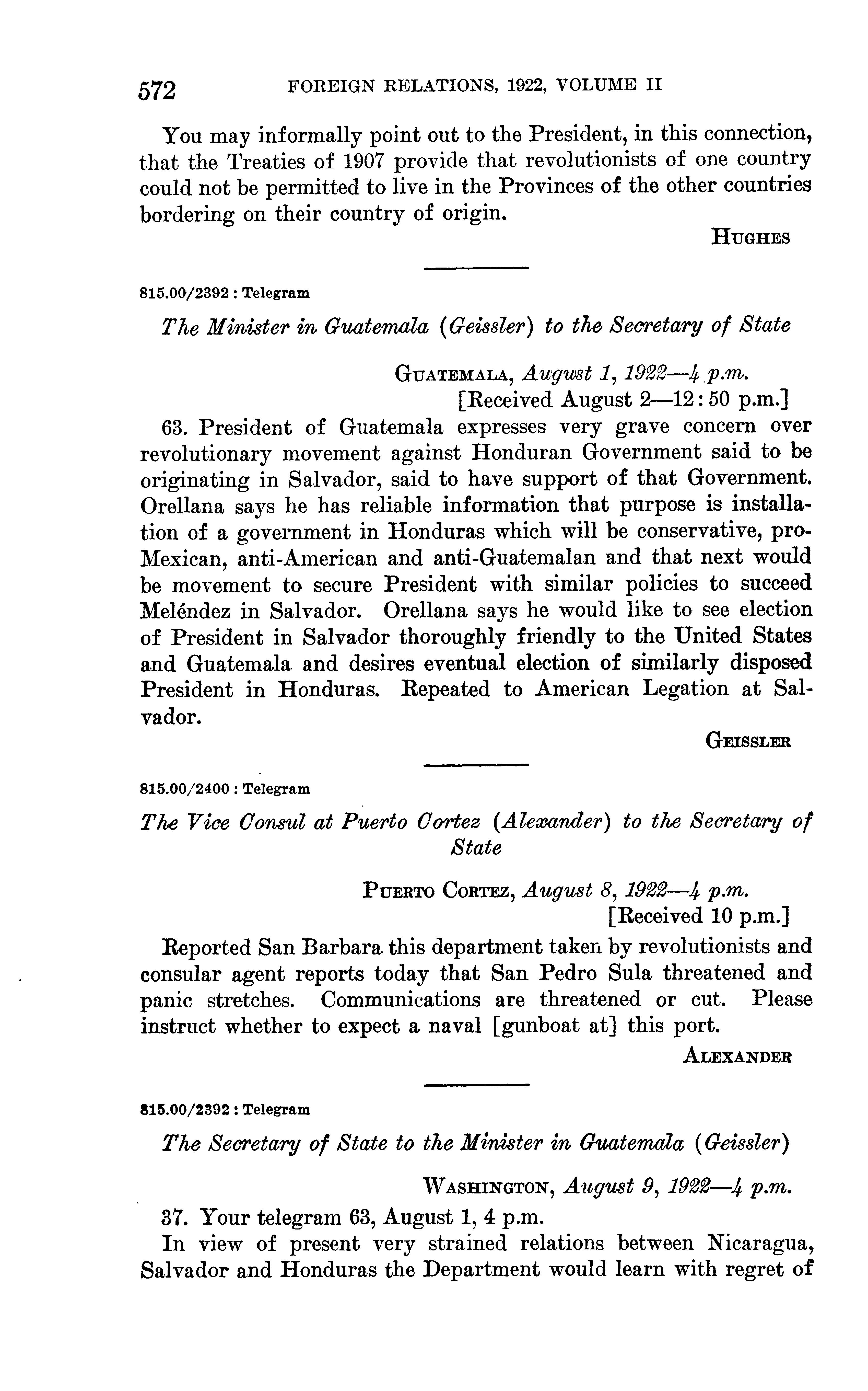 572 FOREIGN RELATIONS, 1922, VOLUME II

You may informally point out to the President, in this connection, that the Treaties of 1907 provide that revolutionists of one country could not be permitted to live in the Provinces of the other countries bordering on their country of origin.

HUGHES

815.00/2392 : Telegram

The Minister in Guatemala (Geissler) to the Secretary of State

GUATEMALA, August 1, 1922—4 p.m.
[Received August 2—12:50 p.m.]

63. President of Guatemala expresses very grave concern over revolutionary movement against Honduran Government said to be originating in Salvador, said to have support of that Government. Orellana says he has reliable information that purpose is installation of a government in Honduras which will be conservative, pro-Mexican, anti-American and anti-Guatemalan and that next would be movement to secure President with similar policies to succeed Meléndez in Salvador. Orellana says he would like to see election of President in Salvador thoroughly friendly to the United States and Guatemala and desires eventual election of similarly disposed President in Honduras. Repeated to American Legation at Salvador.

GEISSLER

815.00/2400 : Telegram

The Vice Consul at Puerto Cortez (Alexander) to the Secretary of State

PUERTO CORTEZ, August 8, 1922—4 p.m.
[Received 10 p.m.]

Reported San Barbara this department taken by revolutionists and consular agent reports today that San Pedro Sula threatened and panic stretches. Communications are threatened or cut. Please instruct whether to expect a naval [gunboat at] this port.

ALEXANDER

815.00/2392 : Telegram

The Secretary of State to the Minister in Guatemala (Geissler)

WASHINGTON, August 9, 1922—4 p.m.

37. Your telegram 63, August 1, 4 p.m.

In view of present very strained relations between Nicaragua, Salvador and Honduras the Department would learn with regret of